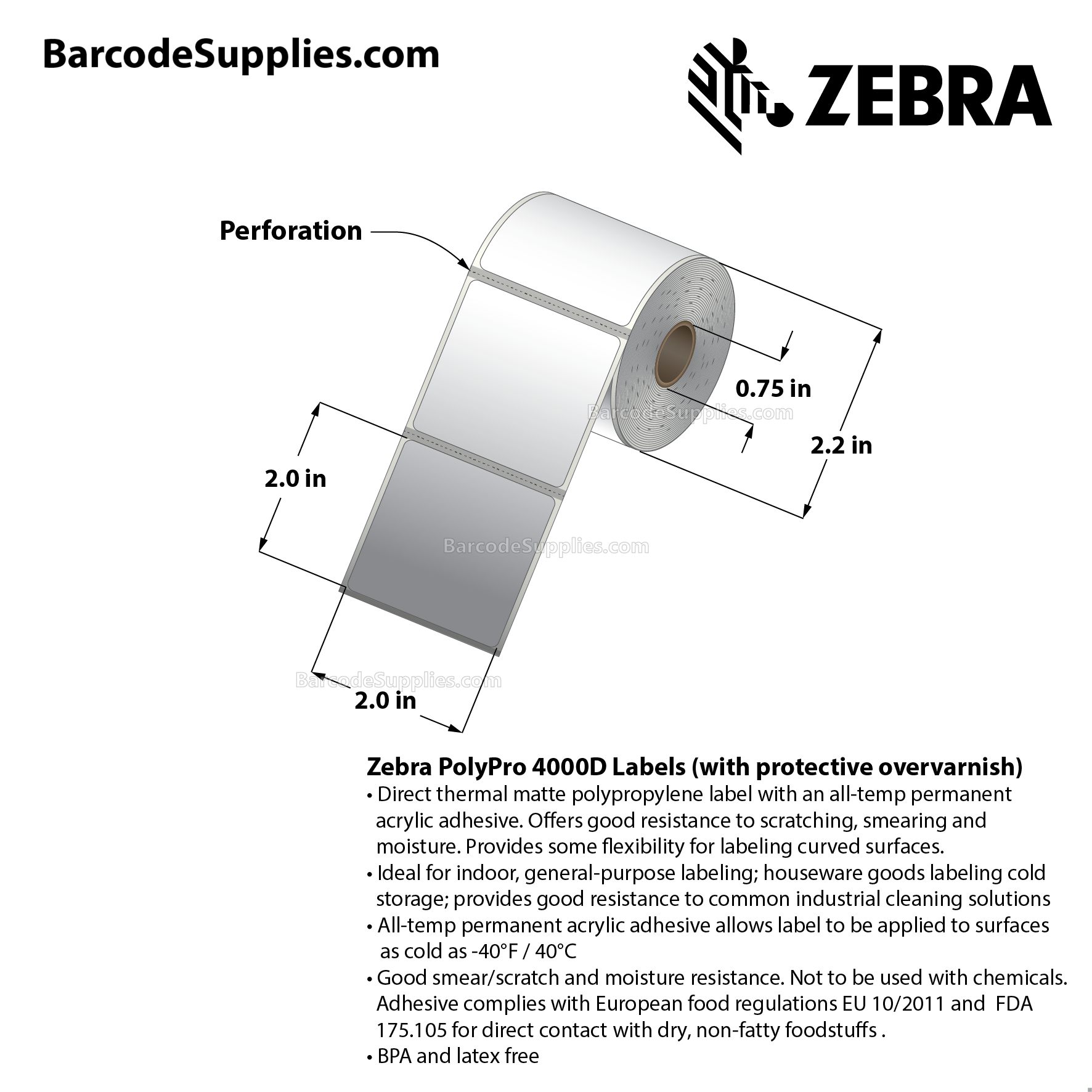 BarcodeSupplies.com

ZEBRA

Perforation

0.75 in

BarcodeSupplies.com

2.2 in

2.0 in

BarcodeSupplies.com

BarcodeSupplies.com

2.0 in

Zebra PolyPro 4000D Labels (with protective overvarnish)
• Direct thermal matte polypropylene label with an all-temp permanent acrylic adhesive. Offers good resistance to scratching, smearing and moisture. Provides some flexibility for labeling curved surfaces.
• Ideal for indoor, general-purpose labeling; houseware goods labeling cold storage; provides good resistance to common industrial cleaning solutions
• All-temp permanent acrylic adhesive allows label to be applied to surfaces as cold as -40°F / 40°C
• Good smear/scratch and moisture resistance. Not to be used with chemicals. Adhesive complies with European food regulations EU 10/2011 and FDA 175.105 for direct contact with dry, non-fatty foodstuffs .
• BPA and latex free